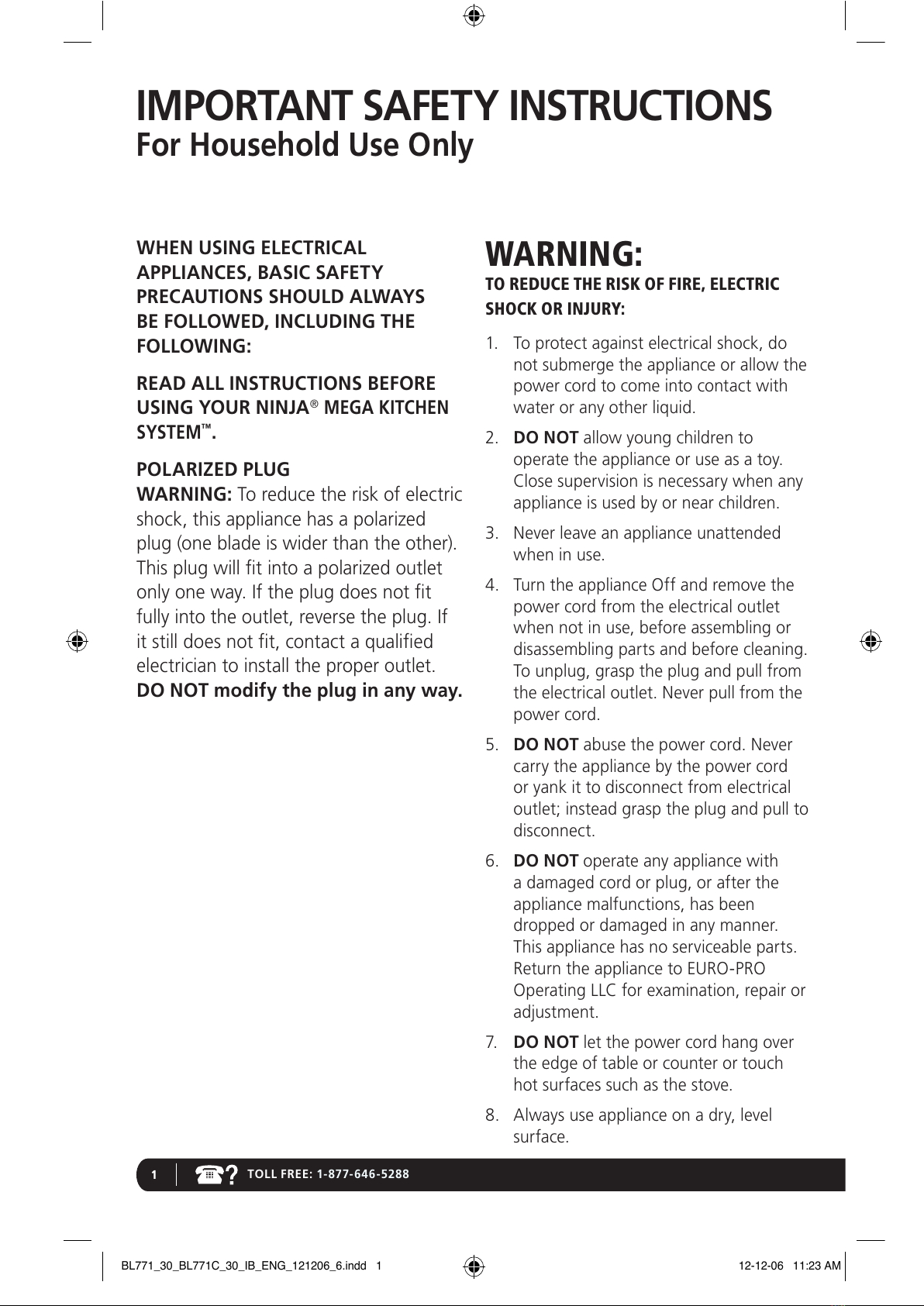 IMPORTANT SAFETY INSTRUCTIONS
For Household Use Only

WHEN USING ELECTRICAL APPLIANCES, BASIC SAFETY PRECAUTIONS SHOULD ALWAYS BE FOLLOWED, INCLUDING THE FOLLOWING:

READ ALL INSTRUCTIONS BEFORE USING YOUR NINJA® MEGA KITCHEN SYSTEM™.

POLARIZED PLUG
WARNING: To reduce the risk of electric shock, this appliance has a polarized plug (one blade is wider than the other). This plug will fit into a polarized outlet only one way. If the plug does not fit fully into the outlet, reverse the plug. If it still does not fit, contact a qualified electrician to install the proper outlet. DO NOT modify the plug in any way.

WARNING:
TO REDUCE THE RISK OF FIRE, ELECTRIC SHOCK OR INJURY:

1. To protect against electrical shock, do not submerge the appliance or allow the power cord to come into contact with water or any other liquid.

2. DO NOT allow young children to operate the appliance or use as a toy. Close supervision is necessary when any appliance is used by or near children.

3. Never leave an appliance unattended when in use.

4. Turn the appliance Off and remove the power cord from the electrical outlet when not in use, before assembling or disassembling parts and before cleaning. To unplug, grasp the plug and pull from the electrical outlet. Never pull from the power cord.

5. DO NOT abuse the power cord. Never carry the appliance by the power cord or yank it to disconnect from electrical outlet; instead grasp the plug and pull to disconnect.

6. DO NOT operate any appliance with a damaged cord or plug, or after the appliance malfunctions, has been dropped or damaged in any manner. This appliance has no serviceable parts. Return the appliance to EURO-PRO Operating LLC for examination, repair or adjustment.

7. DO NOT let the power cord hang over the edge of table or counter or touch hot surfaces such as the stove.

8. Always use appliance on a dry, level surface.

1 TOLL FREE: 1-877-646-5288

BL771_30_BL771C_30_IB_ENG_121206_6.indd 1 12-12-06 11:23 AM